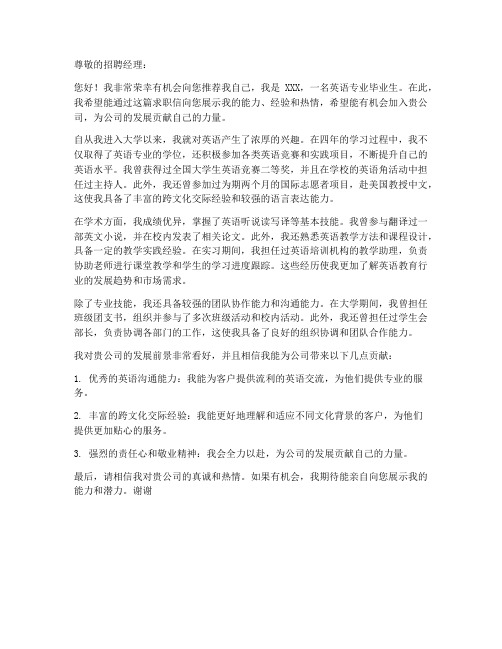 尊敬的招聘经理：

您好！我非常荣幸有机会向您推荐我自己，我是 XXX，一名英语专业毕业生。在此，我希望能通过这篇求职信向您展示我的能力、经验和热情，希望能有机会加入贵公司，为公司的发展贡献自己的力量。

自从我进入大学以来，我就对英语产生了浓厚的兴趣。在四年的学习过程中，我不仅取得了英语专业的学位，还积极参加各类英语竞赛和实践项目，不断提升自己的英语水平。我曾获得过全国大学生英语竞赛二等奖，并且在学校的英语角活动中担任过主持人。此外，我还曾参加过为期两个月的国际志愿者项目，赴美国教授中文，这使我具备了丰富的跨文化交际经验和较强的语言表达能力。

在学术方面，我成绩优异，掌握了英语听说读写译等基本技能。我曾参与翻译过一部英文小说，并在校内发表了相关论文。此外，我还熟悉英语教学方法和课程设计，具备一定的教学实践经验。在实习期间，我担任过英语培训机构的教学助理，负责协助老师进行课堂教学和学生的学习进度跟踪。这些经历使我更加了解英语教育行业的发展趋势和市场需求。

除了专业技能，我还具备较强的团队协作能力和沟通能力。在大学期间，我曾担任班级团支书，组织并参与了多次班级活动和校内活动。此外，我还曾担任过学生会部长，负责协调各部门的工作，这使我具备了良好的组织协调和团队合作能力。

我对贵公司的发展前景非常看好，并且相信我能为公司带来以下几点贡献：

1. 优秀的英语沟通能力：我能为客户提供流利的英语交流，为他们提供专业的服务。

2. 丰富的跨文化交际经验：我能更好地理解和适应不同文化背景的客户，为他们提供更加贴心的服务。

3. 强烈的责任心和敬业精神：我会全力以赴，为公司的发展贡献自己的力量。

最后，请相信我对贵公司的真诚和热情。如果有机会，我期待能亲自向您展示我的能力和潜力。谢谢